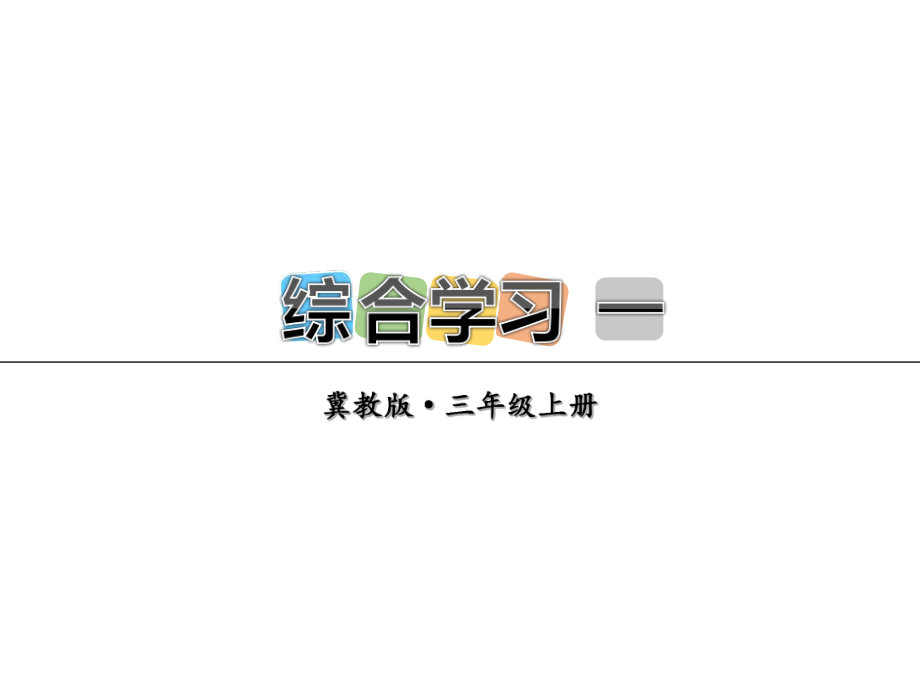 综合学习 一

冀教版·三年级上册